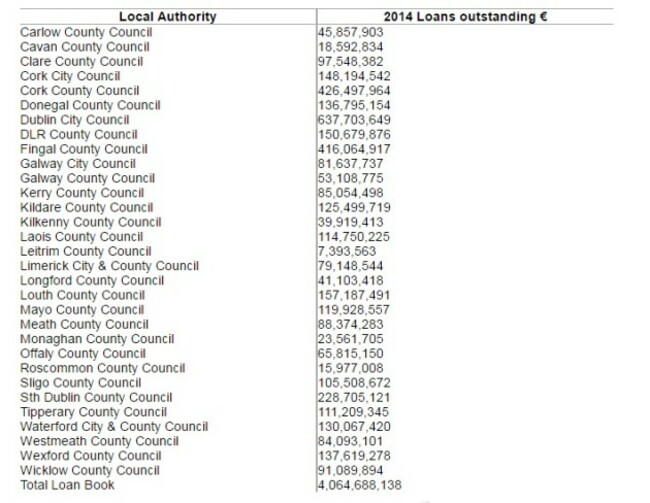 | Local Authority | 2014 Loans outstanding € |
|---|---|
| Carlow County Council | 45,857,903 |
| Cavan County Council | 18,592,834 |
| Clare County Council | 97,548,382 |
| Cork City Council | 148,194,542 |
| Cork County Council | 426,497,964 |
| Donegal County Council | 136,795,154 |
| Dublin City Council | 637,703,649 |
| DLR County Council | 150,679,876 |
| Fingal County Council | 416,064,917 |
| Galway City Council | 81,637,737 |
| Galway County Council | 53,108,775 |
| Kerry County Council | 85,054,498 |
| Kildare County Council | 125,499,719 |
| Kilkenny County Council | 39,919,413 |
| Laois County Council | 114,750,225 |
| Leitrim County Council | 7,393,563 |
| Limerick City & County Council | 79,148,544 |
| Longford County Council | 41,103,418 |
| Louth County Council | 157,187,491 |
| Mayo County Council | 119,928,557 |
| Meath County Council | 88,374,283 |
| Monaghan County Council | 23,561,705 |
| Offaly County Council | 65,815,150 |
| Roscommon County Council | 15,977,008 |
| Sligo County Council | 105,508,672 |
| Sth Dublin County Council | 228,705,121 |
| Tipperary County Council | 111,209,345 |
| Waterford City & County Council | 130,067,420 |
| Westmeath County Council | 84,093,101 |
| Wexford County Council | 137,619,278 |
| Wicklow County Council | 91,089,894 |
| Total Loan Book | 4,064,688,138 |